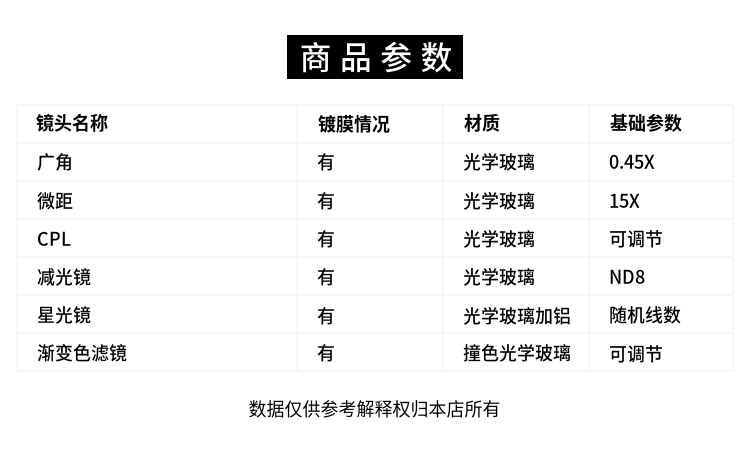 商品参数

| 镜头名称 | 镀膜情况 | 材质 | 基础参数 |
|---|---|---|---|
| 广角 | 有 | 光学玻璃 | 0.45X |
| 微距 | 有 | 光学玻璃 | 15X |
| CPL | 有 | 光学玻璃 | 可调节 |
| 减光镜 | 有 | 光学玻璃 | ND8 |
| 星光镜 | 有 | 光学玻璃加铝 | 随机线数 |
| 渐变色滤镜 | 有 | 撞色光学玻璃 | 可调节 |

数据仅供参考解释权归本店所有